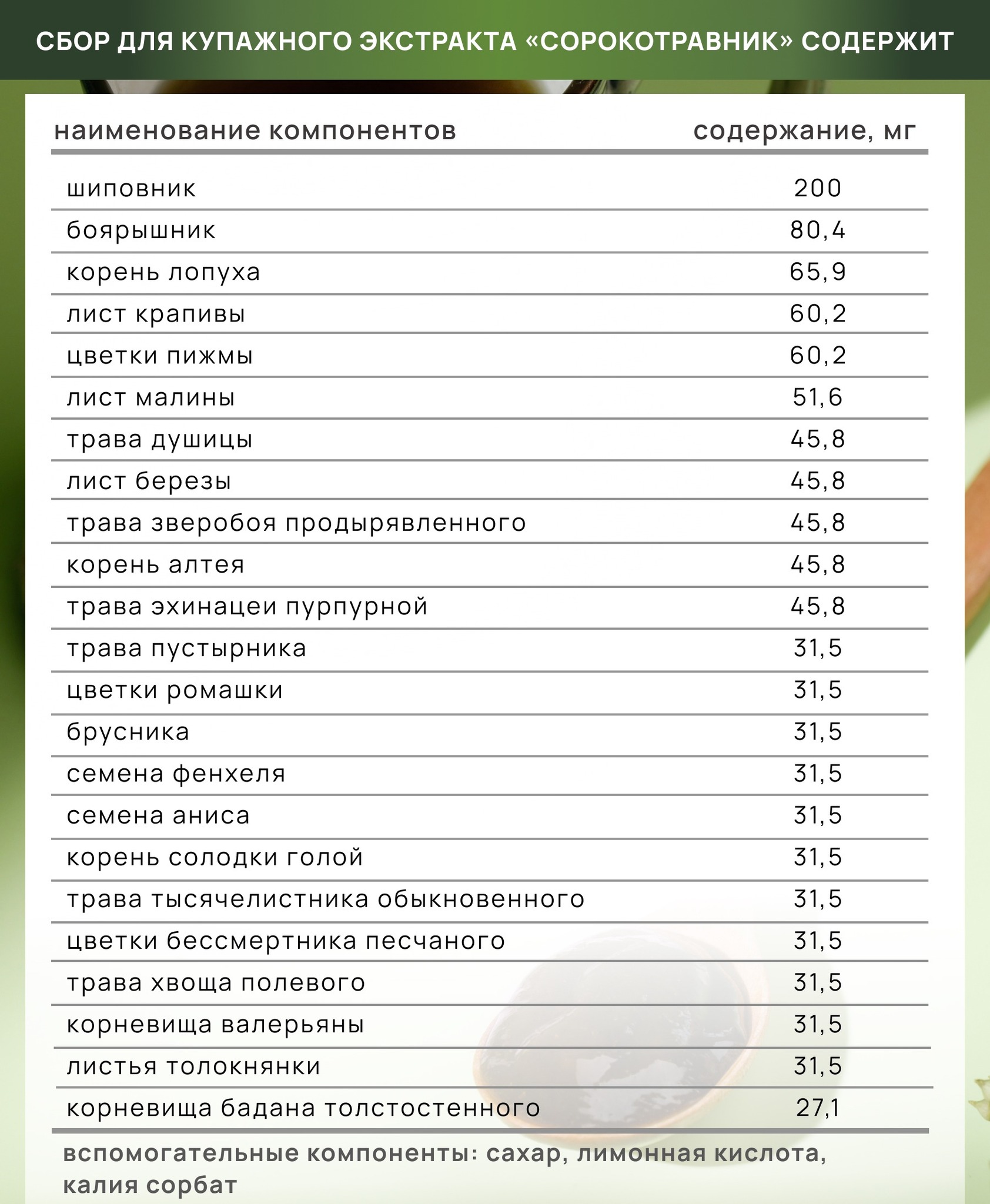 СБОР ДЛЯ КУПАЖНОГО ЭКСТРАКТА «СОРОКОТРАВНИК» СОДЕРЖИТ

| наименование компонентов | содержание, мг |
|---|---|
| шиповник | 200 |
| боярышник | 80,4 |
| корень лопуха | 65,9 |
| лист крапивы | 60,2 |
| цветки пижмы | 60,2 |
| лист малины | 51,6 |
| трава душицы | 45,8 |
| лист березы | 45,8 |
| трава зверобоя продырявленного | 45,8 |
| корень алтея | 45,8 |
| трава эхинацеи пурпурной | 45,8 |
| трава пустырника | 31,5 |
| цветки ромашки | 31,5 |
| брусника | 31,5 |
| семена фенхеля | 31,5 |
| семена аниса | 31,5 |
| корень солодки голой | 31,5 |
| трава тысячелистника обыкновенного | 31,5 |
| цветки бессмертника песчаного | 31,5 |
| трава хвоща полевого | 31,5 |
| корневища валерьяны | 31,5 |
| листья толокнянки | 31,5 |
| корневища бадана толстостенного | 27,1 |

вспомогательные компоненты: сахар, лимонная кислота, калия сорбат